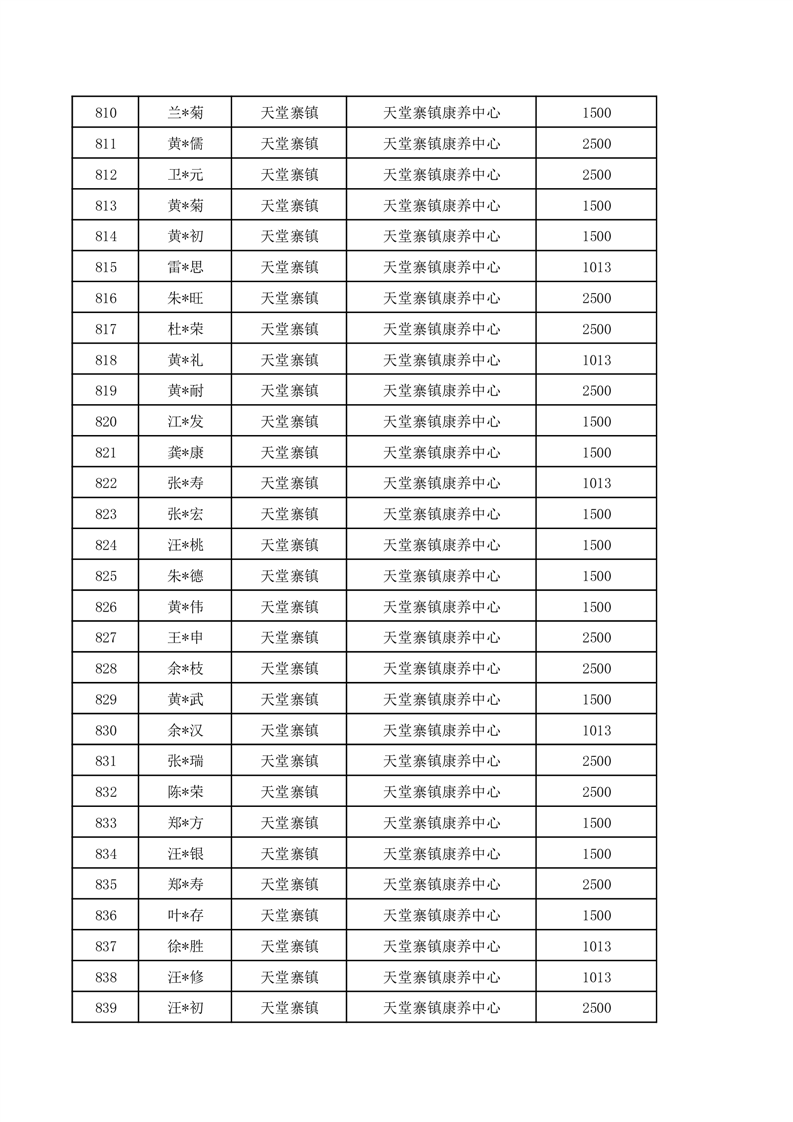 | 810 | 兰*菊 | 天堂寨镇 | 天堂寨镇康养中心 | 1500 |
|---|---|---|---|---|
| 811 | 黄*儒 | 天堂寨镇 | 天堂寨镇康养中心 | 2500 |
| 812 | 卫*元 | 天堂寨镇 | 天堂寨镇康养中心 | 2500 |
| 813 | 黄*菊 | 天堂寨镇 | 天堂寨镇康养中心 | 1500 |
| 814 | 黄*初 | 天堂寨镇 | 天堂寨镇康养中心 | 1500 |
| 815 | 雷*思 | 天堂寨镇 | 天堂寨镇康养中心 | 1013 |
| 816 | 朱*旺 | 天堂寨镇 | 天堂寨镇康养中心 | 2500 |
| 817 | 杜*荣 | 天堂寨镇 | 天堂寨镇康养中心 | 2500 |
| 818 | 黄*礼 | 天堂寨镇 | 天堂寨镇康养中心 | 1013 |
| 819 | 黄*耐 | 天堂寨镇 | 天堂寨镇康养中心 | 2500 |
| 820 | 江*发 | 天堂寨镇 | 天堂寨镇康养中心 | 1500 |
| 821 | 龚*康 | 天堂寨镇 | 天堂寨镇康养中心 | 1500 |
| 822 | 张*寿 | 天堂寨镇 | 天堂寨镇康养中心 | 1013 |
| 823 | 张*宏 | 天堂寨镇 | 天堂寨镇康养中心 | 1500 |
| 824 | 汪*桃 | 天堂寨镇 | 天堂寨镇康养中心 | 1500 |
| 825 | 朱*德 | 天堂寨镇 | 天堂寨镇康养中心 | 1500 |
| 826 | 黄*伟 | 天堂寨镇 | 天堂寨镇康养中心 | 1500 |
| 827 | 王*申 | 天堂寨镇 | 天堂寨镇康养中心 | 2500 |
| 828 | 余*枝 | 天堂寨镇 | 天堂寨镇康养中心 | 2500 |
| 829 | 黄*武 | 天堂寨镇 | 天堂寨镇康养中心 | 1500 |
| 830 | 余*汉 | 天堂寨镇 | 天堂寨镇康养中心 | 1013 |
| 831 | 张*瑞 | 天堂寨镇 | 天堂寨镇康养中心 | 2500 |
| 832 | 陈*荣 | 天堂寨镇 | 天堂寨镇康养中心 | 2500 |
| 833 | 郑*方 | 天堂寨镇 | 天堂寨镇康养中心 | 1500 |
| 834 | 汪*银 | 天堂寨镇 | 天堂寨镇康养中心 | 1500 |
| 835 | 郑*寿 | 天堂寨镇 | 天堂寨镇康养中心 | 2500 |
| 836 | 叶*存 | 天堂寨镇 | 天堂寨镇康养中心 | 1500 |
| 837 | 徐*胜 | 天堂寨镇 | 天堂寨镇康养中心 | 1013 |
| 838 | 汪*修 | 天堂寨镇 | 天堂寨镇康养中心 | 1013 |
| 839 | 汪*初 | 天堂寨镇 | 天堂寨镇康养中心 | 2500 |